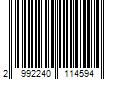 2 992240 114594